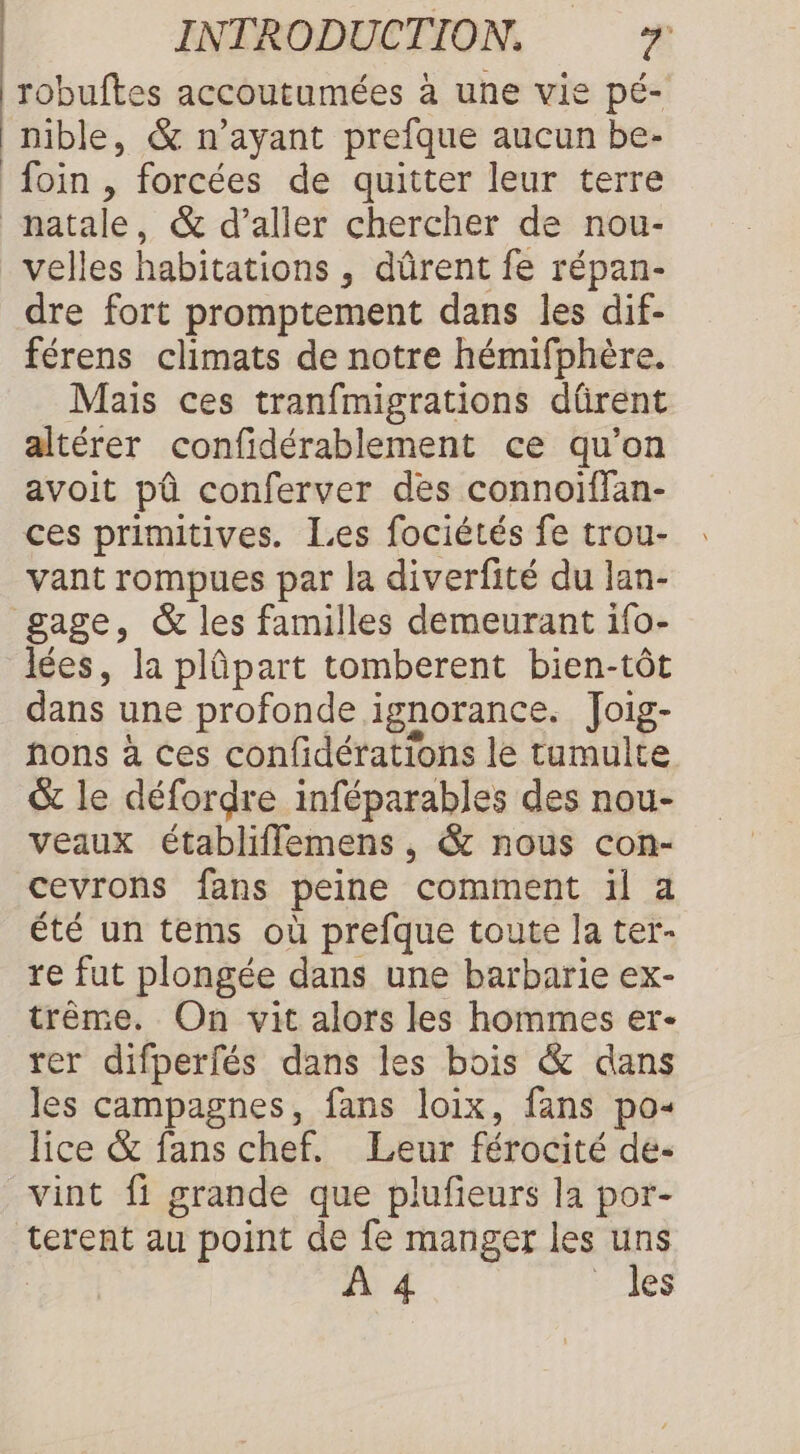 INTRODUCTION. 7

robuftes accoutumées à une vie pénible, & n'ayant prefque aucun befoin, forcées de quitter leur terre natale, & d'aller chercher de nouvelles habitations, dûrent fe répandre fort promptement dans les différens climats de notre hémifphère.

Mais ces tranfmigrations dûrent altérer confidérablement ce qu'on avoit pû conferver des connoiffances primitives. Les fociétés fe trouvant rompues par la diverfité du langage, & les familles demeurant ifolées, la plûpart tomberent bien-tôt dans une profonde ignorance. Joignons à ces confidérations le tumulte & le défordre inféparables des nouveaux établiffemens, & nous concevrons fans peine comment il a été un tems où prefque toute la terre fut plongée dans une barbarie extrême. On vit alors les hommes errer difperfés dans les bois & dans les campagnes, fans loix, fans police & fans chef. Leur férocité devint fi grande que plufieurs la porterent au point de fe manger les uns

A 4 les